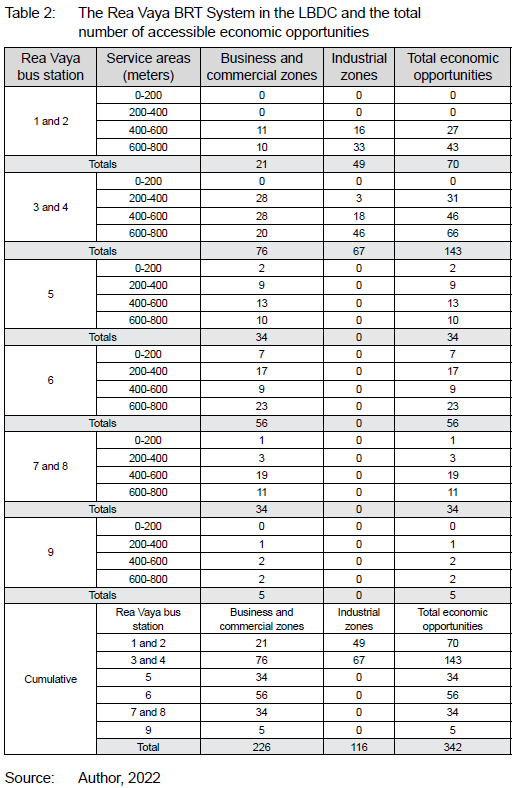 Table 2: The Rea Vaya BRT System in the LBDC and the total number of accessible economic opportunities

| Rea Vaya bus station | Service areas (meters) | Business and commercial zones | Industrial zones | Total economic opportunities |
|---|---|---|---|---|
| 1 and 2 | 0-200 | 0 | 0 | 0 |
| | 200-400 | 0 | 0 | 0 |
| | 400-600 | 11 | 16 | 27 |
| | 600-800 | 10 | 33 | 43 |
| Totals | | 21 | 49 | 70 |
| 3 and 4 | 0-200 | 0 | 0 | 0 |
| | 200-400 | 28 | 3 | 31 |
| | 400-600 | 28 | 18 | 46 |
| | 600-800 | 20 | 46 | 66 |
| Totals | | 76 | 67 | 143 |
| 5 | 0-200 | 2 | 0 | 2 |
| | 200-400 | 9 | 0 | 9 |
| | 400-600 | 13 | 0 | 13 |
| | 600-800 | 10 | 0 | 10 |
| Totals | | 34 | 0 | 34 |
| 6 | 0-200 | 7 | 0 | 7 |
| | 200-400 | 17 | 0 | 17 |
| | 400-600 | 9 | 0 | 9 |
| | 600-800 | 23 | 0 | 23 |
| Totals | | 56 | 0 | 56 |
| 7 and 8 | 0-200 | 1 | 0 | 1 |
| | 200-400 | 3 | 0 | 3 |
| | 400-600 | 19 | 0 | 19 |
| | 600-800 | 11 | 0 | 11 |
| Totals | | 34 | 0 | 34 |
| 9 | 0-200 | 0 | 0 | 0 |
| | 200-400 | 1 | 0 | 1 |
| | 400-600 | 2 | 0 | 2 |
| | 600-800 | 2 | 0 | 2 |
| Totals | | 5 | 0 | 5 |
| Cumulative | Rea Vaya bus station | Business and commercial zones | Industrial zones | Total economic opportunities |
| | 1 and 2 | 21 | 49 | 70 |
| | 3 and 4 | 76 | 67 | 143 |
| | 5 | 34 | 0 | 34 |
| | 6 | 56 | 0 | 56 |
| | 7 and 8 | 34 | 0 | 34 |
| | 9 | 5 | 0 | 5 |
| | Total | 226 | 116 | 342 |

Source: Author, 2022